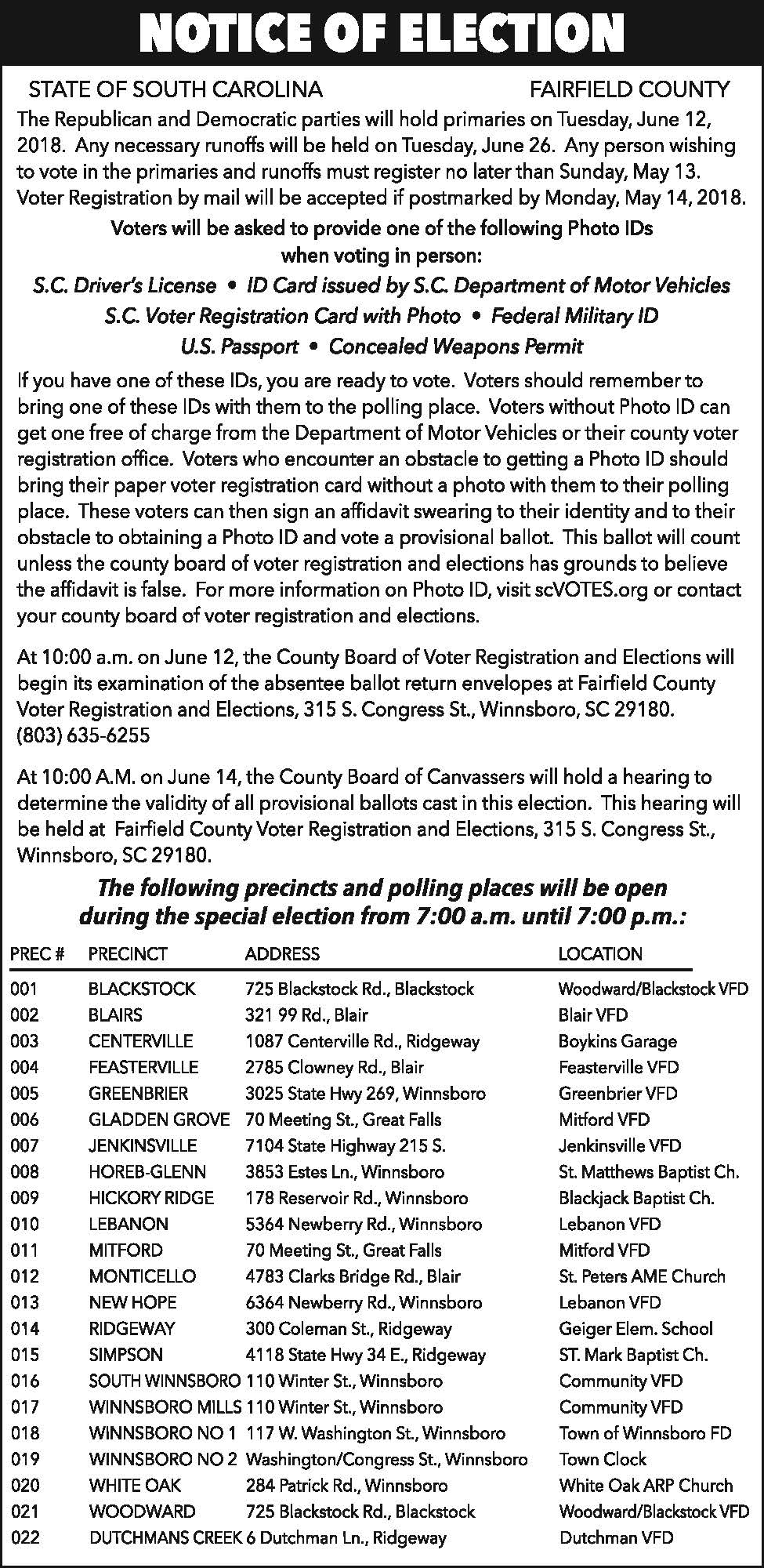 NOTICE OF ELECTION

STATE OF SOUTH CAROLINA FAIRFIELD COUNTY

The Republican and Democratic parties will hold primaries on Tuesday, June 12, 2018. Any necessary runoffs will be held on Tuesday, June 26. Any person wishing to vote in the primaries and runoffs must register no later than Sunday, May 13. Voter Registration by mail will be accepted if postmarked by Monday, May 14, 2018.

Voters will be asked to provide one of the following Photo IDs when voting in person:

S.C. Driver's License • ID Card issued by S.C. Department of Motor Vehicles
S.C. Voter Registration Card with Photo • Federal Military ID
U.S. Passport • Concealed Weapons Permit

If you have one of these IDs, you are ready to vote. Voters should remember to bring one of these IDs with them to the polling place. Voters without Photo ID can get one free of charge from the Department of Motor Vehicles or their county voter registration office. Voters who encounter an obstacle to getting a Photo ID should bring their paper voter registration card without a photo with them to their polling place. These voters can then sign an affidavit swearing to their identity and to their obstacle to obtaining a Photo ID and vote a provisional ballot. This ballot will count unless the county board of voter registration and elections has grounds to believe the affidavit is false. For more information on Photo ID, visit scVOTES.org or contact your county board of voter registration and elections.

At 10:00 a.m. on June 12, the County Board of Voter Registration and Elections will begin its examination of the absentee ballot return envelopes at Fairfield County Voter Registration and Elections, 315 S. Congress St., Winnsboro, SC 29180. (803) 635-6255

At 10:00 A.M. on June 14, the County Board of Canvassers will hold a hearing to determine the validity of all provisional ballots cast in this election. This hearing will be held at Fairfield County Voter Registration and Elections, 315 S. Congress St., Winnsboro, SC 29180.

The following precincts and polling places will be open during the special election from 7:00 a.m. until 7:00 p.m.:

| PREC # | PRECINCT | ADDRESS | LOCATION |
|---|---|---|---|
| 001 | BLACKSTOCK | 725 Blackstock Rd., Blackstock | Woodward/Blackstock VFD |
| 002 | BLAIRS | 321 99 Rd., Blair | Blair VFD |
| 003 | CENTERVILLE | 1087 Centerville Rd., Ridgeway | Boykins Garage |
| 004 | FEASTERVILLE | 2785 Clowney Rd., Blair | Feasterville VFD |
| 005 | GREENBRIER | 3025 State Hwy 269, Winnsboro | Greenbrier VFD |
| 006 | GLADDEN GROVE | 70 Meeting St., Great Falls | Mitford VFD |
| 007 | JENKINSVILLE | 7104 State Highway 215 S. | Jenkinsville VFD |
| 008 | HOREB-GLENN | 3853 Estes Ln., Winnsboro | St. Matthews Baptist Ch. |
| 009 | HICKORY RIDGE | 178 Reservoir Rd., Winnsboro | Blackjack Baptist Ch. |
| 010 | LEBANON | 5364 Newberry Rd., Winnsboro | Lebanon VFD |
| 011 | MITFORD | 70 Meeting St., Great Falls | Mitford VFD |
| 012 | MONTICELLO | 4783 Clarks Bridge Rd., Blair | St. Peters AME Church |
| 013 | NEW HOPE | 6364 Newberry Rd., Winnsboro | Lebanon VFD |
| 014 | RIDGEWAY | 300 Coleman St., Ridgeway | Geiger Elem. School |
| 015 | SIMPSON | 4118 State Hwy 34 E., Ridgeway | ST. Mark Baptist Ch. |
| 016 | SOUTH WINNSBORO | 110 Winter St., Winnsboro | Community VFD |
| 017 | WINNSBORO MILLS | 110 Winter St., Winnsboro | Community VFD |
| 018 | WINNSBORO NO 1 | 117 W. Washington St., Winnsboro | Town of Winnsboro FD |
| 019 | WINNSBORO NO 2 | Washington/Congress St., Winnsboro | Town Clock |
| 020 | WHITE OAK | 284 Patrick Rd., Winnsboro | White Oak ARP Church |
| 021 | WOODWARD | 725 Blackstock Rd., Blackstock | Woodward/Blackstock VFD |
| 022 | DUTCHMANS CREEK | 6 Dutchman Ln., Ridgeway | Dutchman VFD |